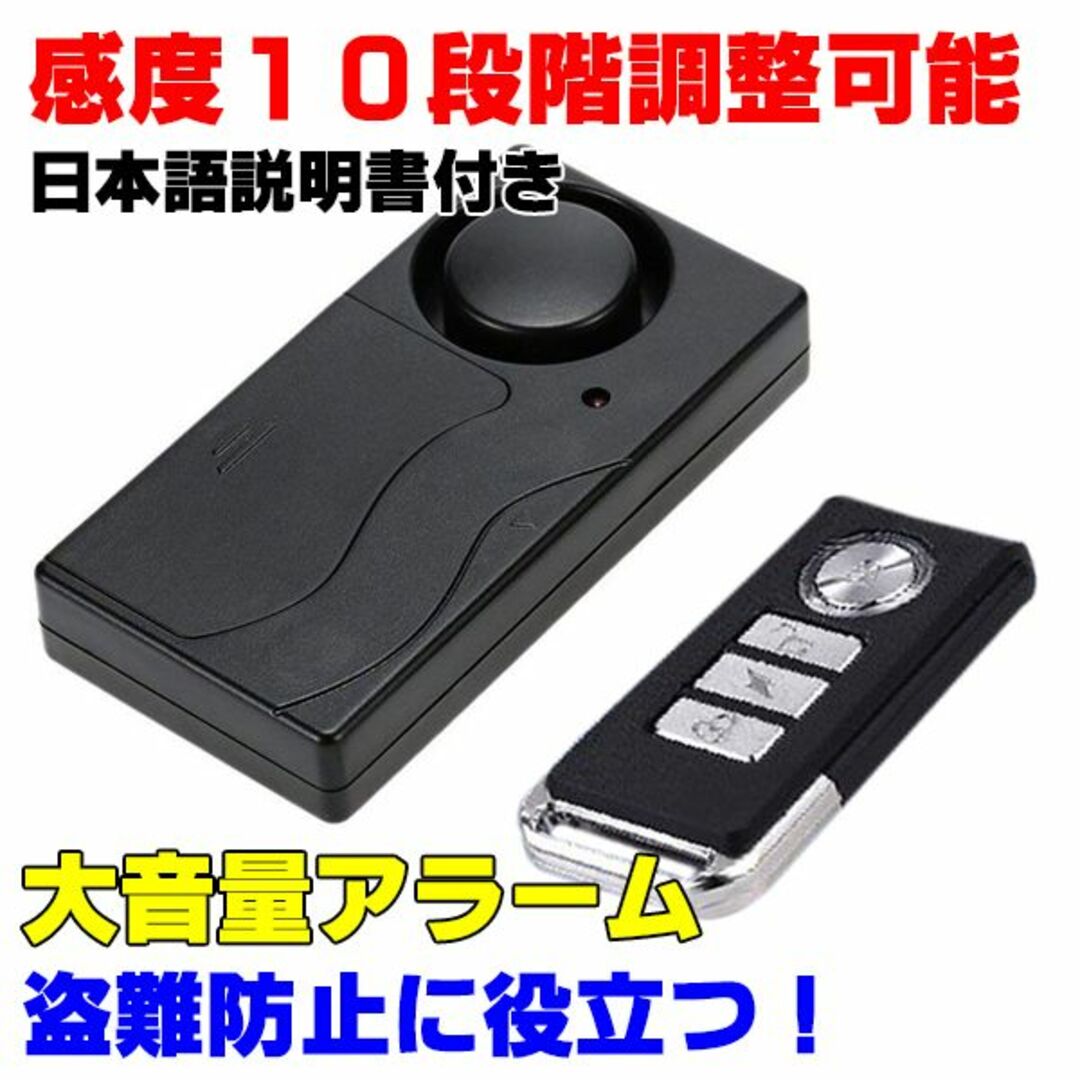 感度１０段階調整可能
日本語説明書付き

大音量アラーム
盗難防止に役立つ！